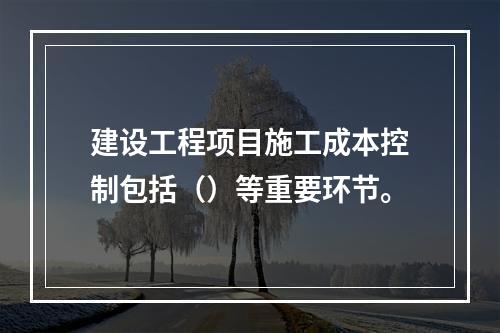 建设工程项目施工成本控制包括（）等重要环节。